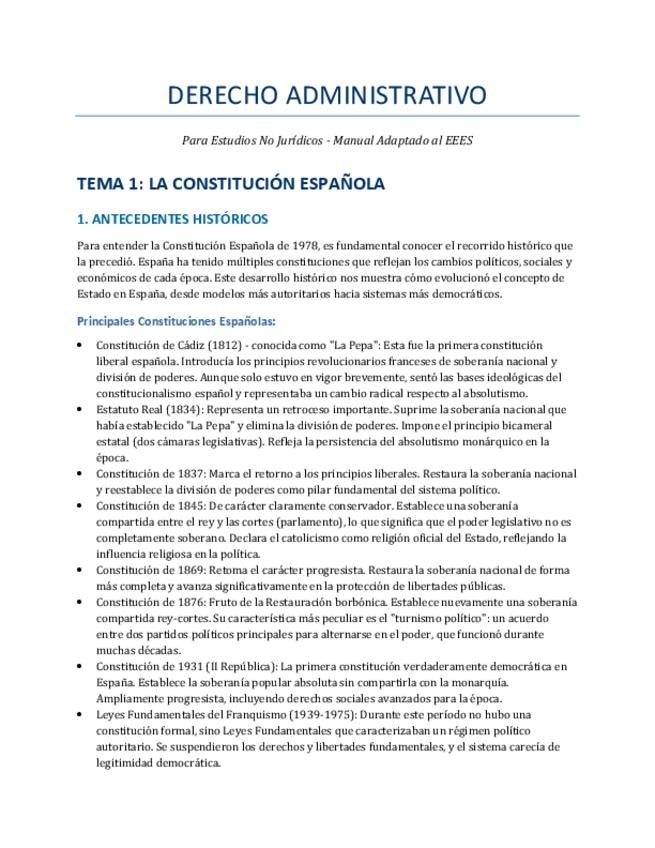 DERECHO ADMINISTRATIVO

Para Estudios No Jurídicos - Manual Adaptado al EEES

TEMA 1: LA CONSTITUCIÓN ESPAÑOLA

1. ANTECEDENTES HISTÓRICOS

Para entender la Constitución Española de 1978, es fundamental conocer el recorrido histórico que la precedió. España ha tenido múltiples constituciones que reflejan los cambios políticos, sociales y económicos de cada época. Este desarrollo histórico nos muestra cómo evolucionó el concepto de Estado en España, desde modelos más autoritarios hacia sistemas más democráticos.

Principales Constituciones Españolas:

• Constitución de Cádiz (1812) - conocida como "La Pepa": Esta fue la primera constitución liberal española. Introducía los principios revolucionarios franceses de soberanía nacional y división de poderes. Aunque solo estuvo en vigor brevemente, sentó las bases ideológicas del constitucionalismo español y representaba un cambio radical respecto al absolutismo.
• Estatuto Real (1834): Representa un retroceso importante. Suprime la soberanía nacional que había establecido "La Pepa" y elimina la división de poderes. Impone el principio bicameral estatal (dos cámaras legislativas). Refleja la persistencia del absolutismo monárquico en la época.
• Constitución de 1837: Marca el retorno a los principios liberales. Restaura la soberanía nacional y reestablece la división de poderes como pilar fundamental del sistema político.
• Constitución de 1845: De carácter claramente conservador. Establece una soberanía compartida entre el rey y las cortes (parlamento), lo que significa que el poder legislativo no es completamente soberano. Declara el catolicismo como religión oficial del Estado, reflejando la influencia religiosa en la política.
• Constitución de 1869: Retoma el carácter progresista. Restaura la soberanía nacional de forma más completa y avanza significativamente en la protección de libertades públicas.
• Constitución de 1876: Fruto de la Restauración borbónica. Establece nuevamente una soberanía compartida rey-cortes. Su característica más peculiar es el "turnismo político": un acuerdo entre dos partidos políticos principales para alternarse en el poder, que funcionó durante muchas décadas.
• Constitución de 1931 (II República): La primera constitución verdaderamente democrática en España. Establece la soberanía popular absoluta sin compartirla con la monarquía. Ampliamente progresista, incluyendo derechos sociales avanzados para la época.
• Leyes Fundamentales del Franquismo (1939-1975): Durante este período no hubo una constitución formal, sino Leyes Fundamentales que caracterizaban un régimen político autoritario. Se suspendieron los derechos y libertades fundamentales, y el sistema carecía de legitimidad democrática.